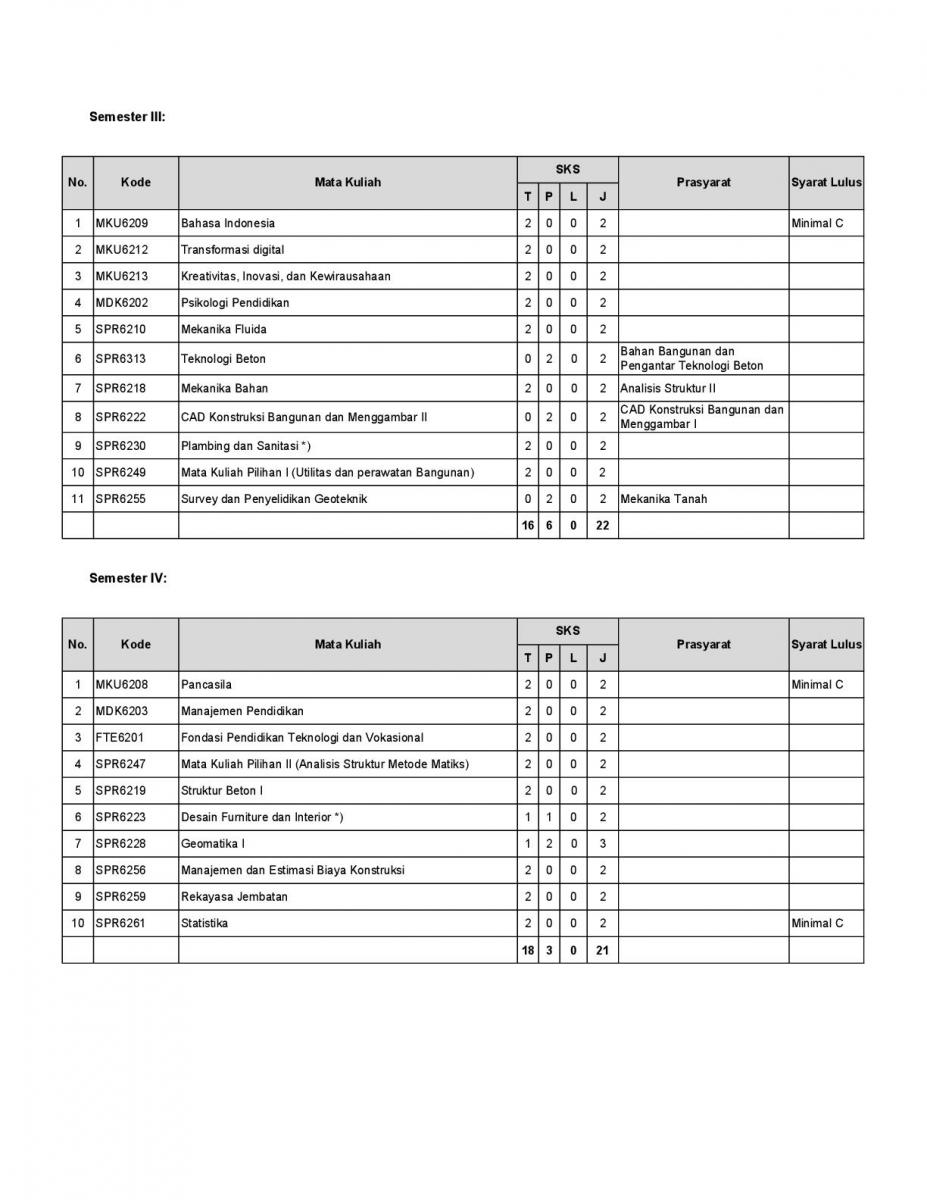 Semester III:

| No. | Kode | Mata Kuliah | SKS T | SKS P | SKS L | SKS J | Prasyarat | Syarat Lulus |
|---|---|---|---|---|---|---|---|---|
| 1 | MKU6209 | Bahasa Indonesia | 2 | 0 | 0 | 2 | | Minimal C |
| 2 | MKU6212 | Transformasi digital | 2 | 0 | 0 | 2 | | |
| 3 | MKU6213 | Kreativitas, Inovasi, dan Kewirausahaan | 2 | 0 | 0 | 2 | | |
| 4 | MDK6202 | Psikologi Pendidikan | 2 | 0 | 0 | 2 | | |
| 5 | SPR6210 | Mekanika Fluida | 2 | 0 | 0 | 2 | | |
| 6 | SPR6313 | Teknologi Beton | 0 | 2 | 0 | 2 | Bahan Bangunan dan Pengantar Teknologi Beton | |
| 7 | SPR6218 | Mekanika Bahan | 2 | 0 | 0 | 2 | Analisis Struktur II | |
| 8 | SPR6222 | CAD Konstruksi Bangunan dan Menggambar II | 0 | 2 | 0 | 2 | CAD Konstruksi Bangunan dan Menggambar I | |
| 9 | SPR6230 | Plambing dan Sanitasi *) | 2 | 0 | 0 | 2 | | |
| 10 | SPR6249 | Mata Kuliah Pilihan I (Utilitas dan perawatan Bangunan) | 2 | 0 | 0 | 2 | | |
| 11 | SPR6255 | Survey dan Penyelidikan Geoteknik | 0 | 2 | 0 | 2 | Mekanika Tanah | |
| | | | 16 | 6 | 0 | 22 | | |

Semester IV:

| No. | Kode | Mata Kuliah | SKS T | SKS P | SKS L | SKS J | Prasyarat | Syarat Lulus |
|---|---|---|---|---|---|---|---|---|
| 1 | MKU6208 | Pancasila | 2 | 0 | 0 | 2 | | Minimal C |
| 2 | MDK6203 | Manajemen Pendidikan | 2 | 0 | 0 | 2 | | |
| 3 | FTE6201 | Fondasi Pendidikan Teknologi dan Vokasional | 2 | 0 | 0 | 2 | | |
| 4 | SPR6247 | Mata Kuliah Pilihan II (Analisis Struktur Metode Matiks) | 2 | 0 | 0 | 2 | | |
| 5 | SPR6219 | Struktur Beton I | 2 | 0 | 0 | 2 | | |
| 6 | SPR6223 | Desain Furniture dan Interior *) | 1 | 1 | 0 | 2 | | |
| 7 | SPR6228 | Geomatika I | 1 | 2 | 0 | 3 | | |
| 8 | SPR6256 | Manajemen dan Estimasi Biaya Konstruksi | 2 | 0 | 0 | 2 | | |
| 9 | SPR6259 | Rekayasa Jembatan | 2 | 0 | 0 | 2 | | |
| 10 | SPR6261 | Statistika | 2 | 0 | 0 | 2 | | Minimal C |
| | | | 18 | 3 | 0 | 21 | | |